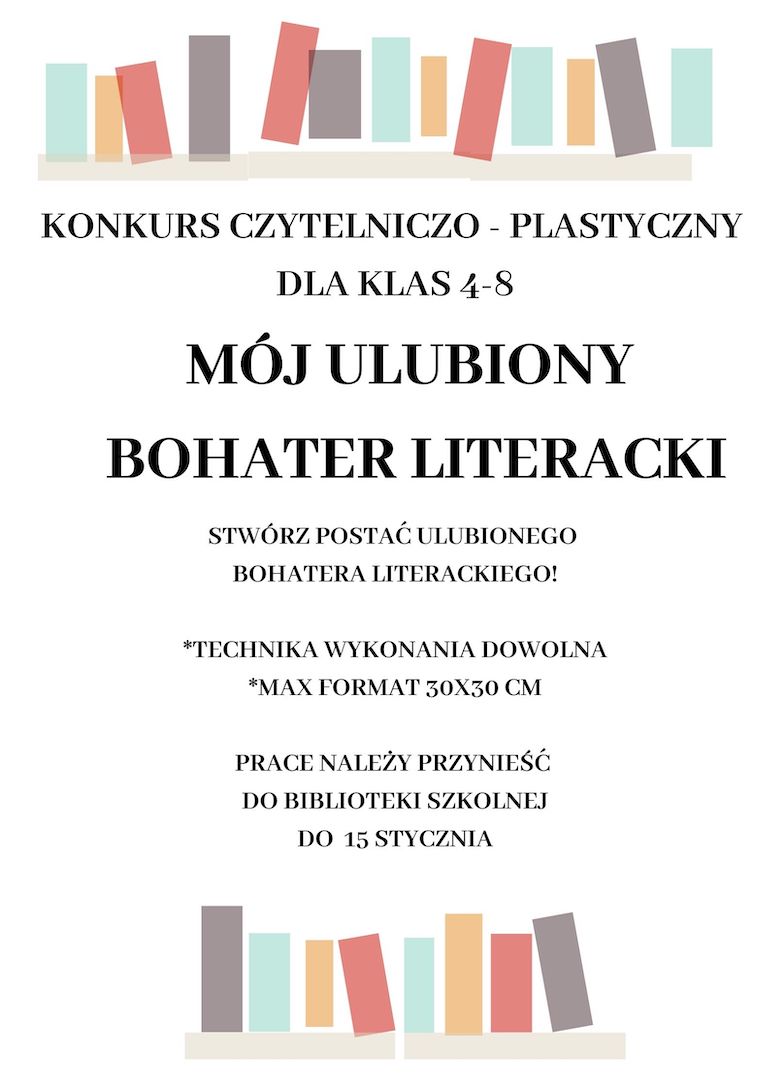 KONKURS CZYTELNICZO - PLASTYCZNY
DLA KLAS 4-8

MÓJ ULUBIONY
BOHATER LITERACKI

STWÓRZ POSTAĆ ULUBIONEGO
BOHATERA LITERACKIEGO!

*TECHNIKA WYKONANIA DOWOLNA
*MAX FORMAT 30X30 CM

PRACE NALEŻY PRZYNIEŚĆ
DO BIBLIOTEKI SZKOLNEJ
DO 15 STYCZNIA